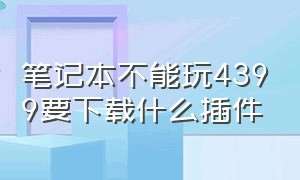 笔记本不能玩4399要下载什么插件